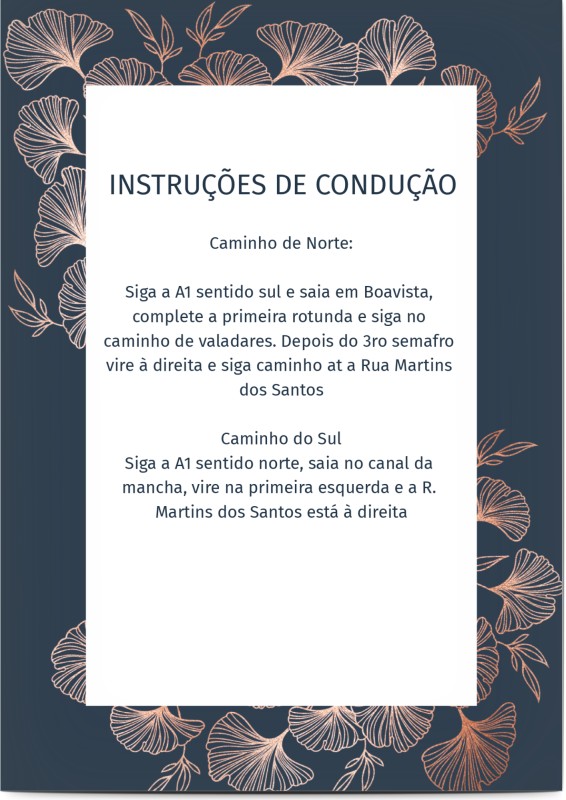 INSTRUÇÕES DE CONDUÇÃO

Caminho de Norte:

Siga a A1 sentido sul e saia em Boavista, complete a primeira rotunda e siga no caminho de valadares. Depois do 3ro semafro vire à direita e siga caminho at a Rua Martins dos Santos

Caminho do Sul
Siga a A1 sentido norte, saia no canal da mancha, vire na primeira esquerda e a R. Martins dos Santos está à direita